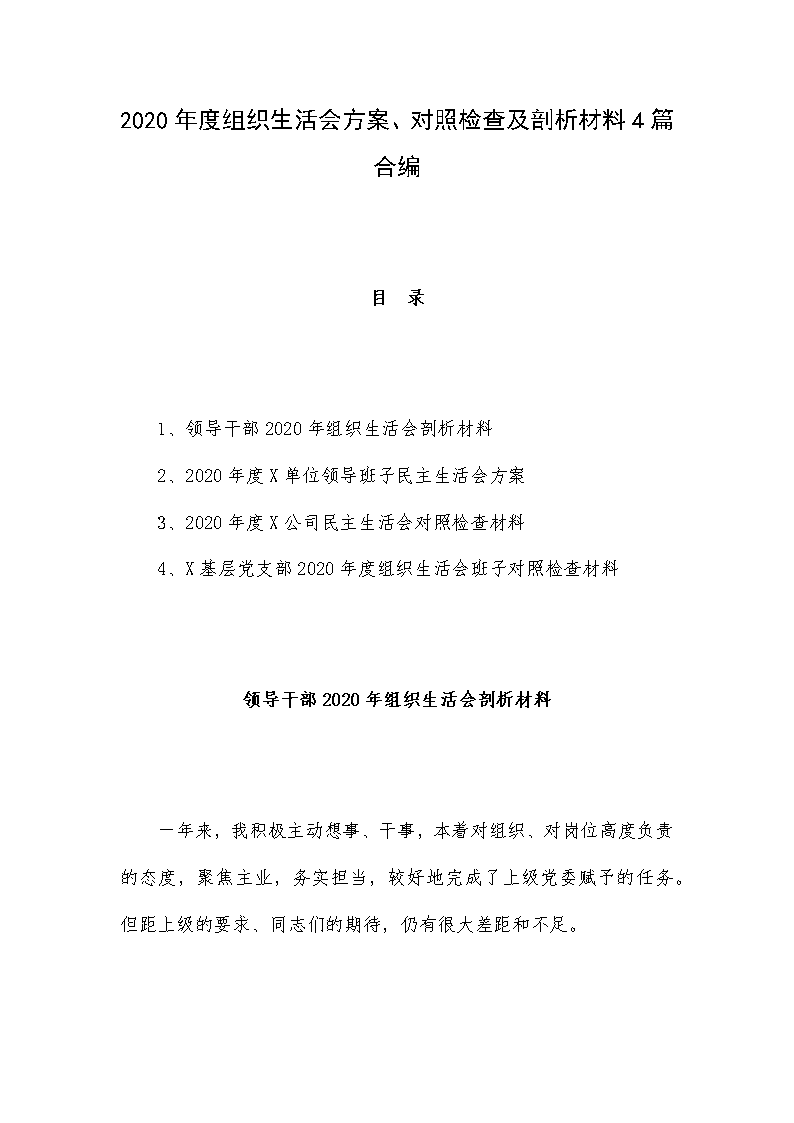 2020年度组织生活会方案、对照检查及剖析材料4篇合编

目　录

1、领导干部2020年组织生活会剖析材料

2、2020年度X单位领导班子民主生活会方案

3、2020年度X公司民主生活会对照检查材料

4、X基层党支部2020年度组织生活会班子对照检查材料

领导干部2020年组织生活会剖析材料

一年来，我积极主动想事、干事，本着对组织、对岗位高度负责的态度，聚焦主业，务实担当，较好地完成了上级党委赋予的任务。但距上级的要求、同志们的期待，仍有很大差距和不足。